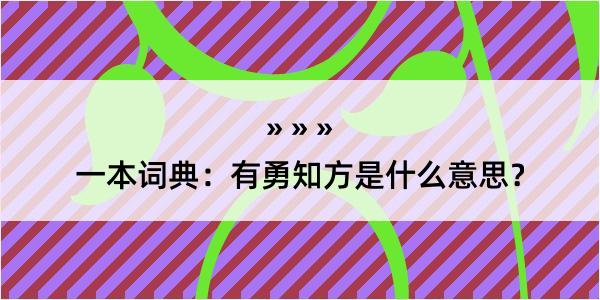 » » »

一本词典：有勇知方是什么意思？